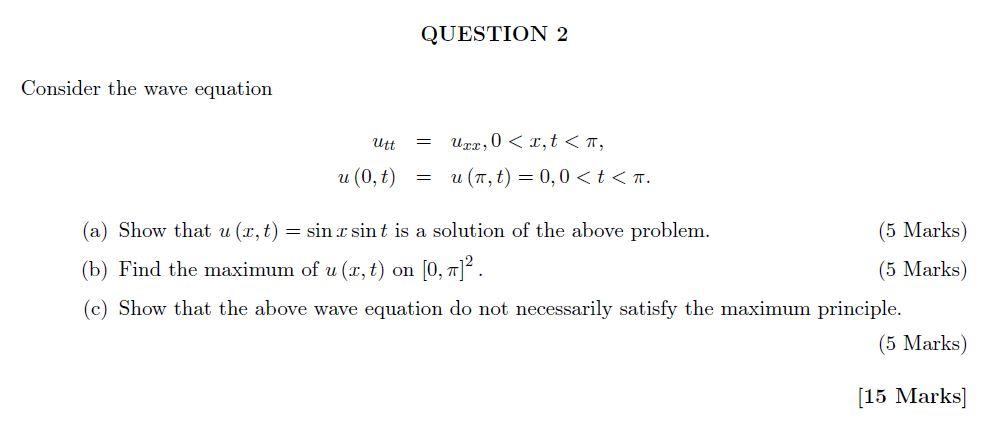 QUESTION 2

Consider the wave equation

$u_{tt} = u_{xx}, 0 < x, t < \pi,$

$u(0,t) = u(\pi,t) = 0, 0 < t < \pi.$

(a) Show that $u(x,t) = \sin x \sin t$ is a solution of the above problem. (5 Marks)

(b) Find the maximum of $u(x,t)$ on $[0,\pi]^2$. (5 Marks)

(c) Show that the above wave equation do not necessarily satisfy the maximum principle. (5 Marks)

[15 Marks]